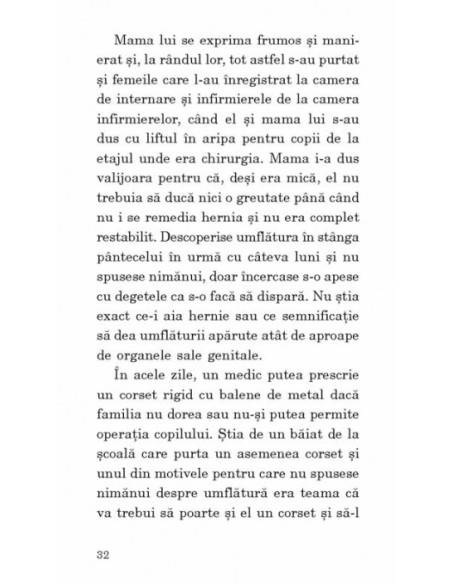 Mama lui se exprima frumos și manierat și, la rândul lor, tot astfel s-au purtat și femeile care l-au înregistrat la camera de internare și infirmierele de la camera infirmierelor, când el și mama lui s-au dus cu liftul în aripa pentru copii de la etajul unde era chirurgia. Mama i-a dus valijoara pentru că, deși era mică, el nu trebuia să ducă nici o greutate până când nu i se remedia hernia și nu era complet restabilit. Descoperise umflătura în stânga pântecelui în urmă cu câteva luni și nu spusese nimănui, doar încercase s-o apese cu degetele ca s-o facă să dispară. Nu știa exact ce-i aia hernie sau ce semnificație să dea umflăturii apărute atât de aproape de organele sale genitale.

În acele zile, un medic putea prescrie un corset rigid cu balene de metal dacă familia nu dorea sau nu-și putea permite operația copilului. Știa de un băiat de la școală care purta un asemenea corset și unul din motivele pentru care nu spusese nimănui despre umflătură era teama că va trebui să poarte și el un corset și să-l

32